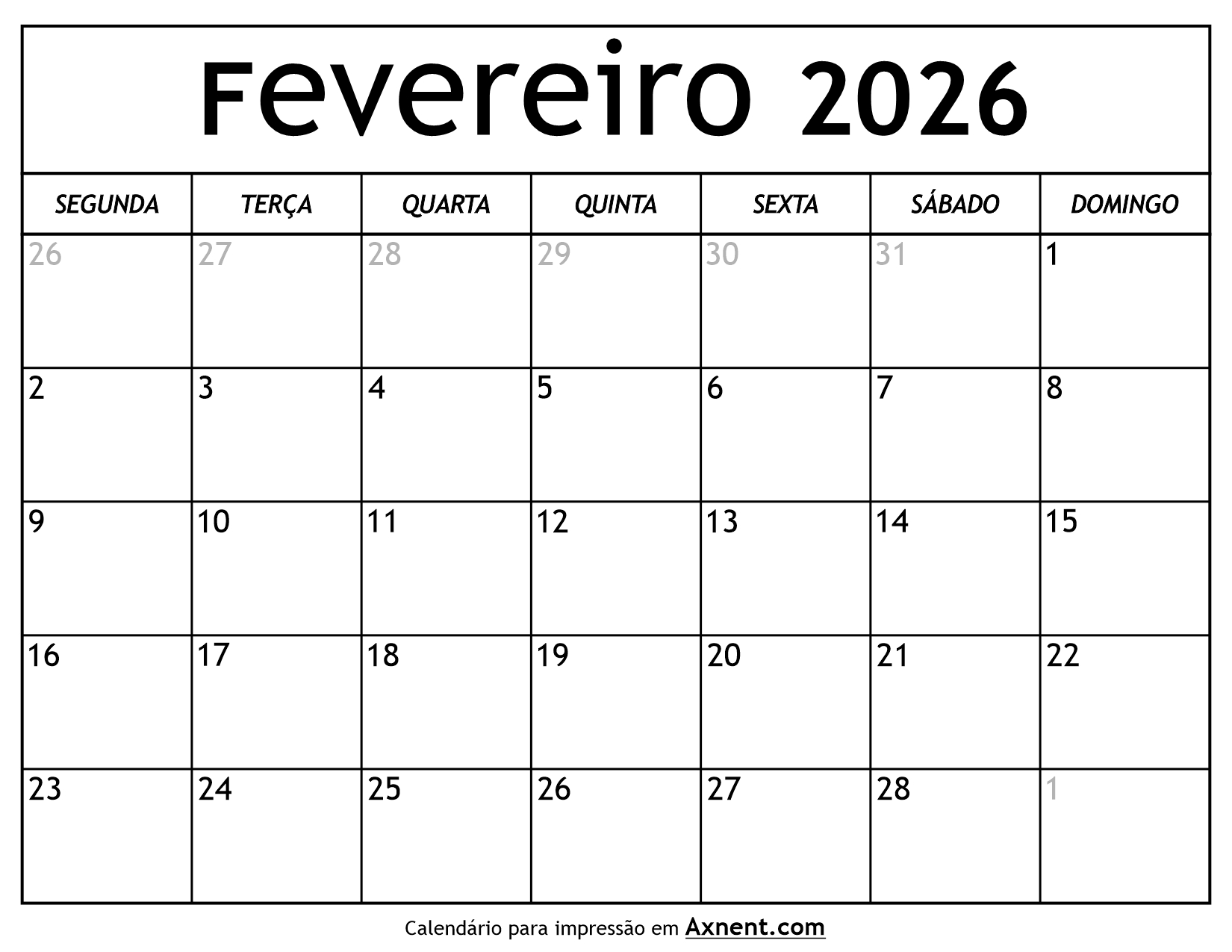 Fevereiro 2026

| SEGUNDA | TERÇA | QUARTA | QUINTA | SEXTA | SÁBADO | DOMINGO |
|---|---|---|---|---|---|---|
| 26 | 27 | 28 | 29 | 30 | 31 | 1 |
| 2 | 3 | 4 | 5 | 6 | 7 | 8 |
| 9 | 10 | 11 | 12 | 13 | 14 | 15 |
| 16 | 17 | 18 | 19 | 20 | 21 | 22 |
| 23 | 24 | 25 | 26 | 27 | 28 | 1 |

Calendário para impressão em Axnent.com